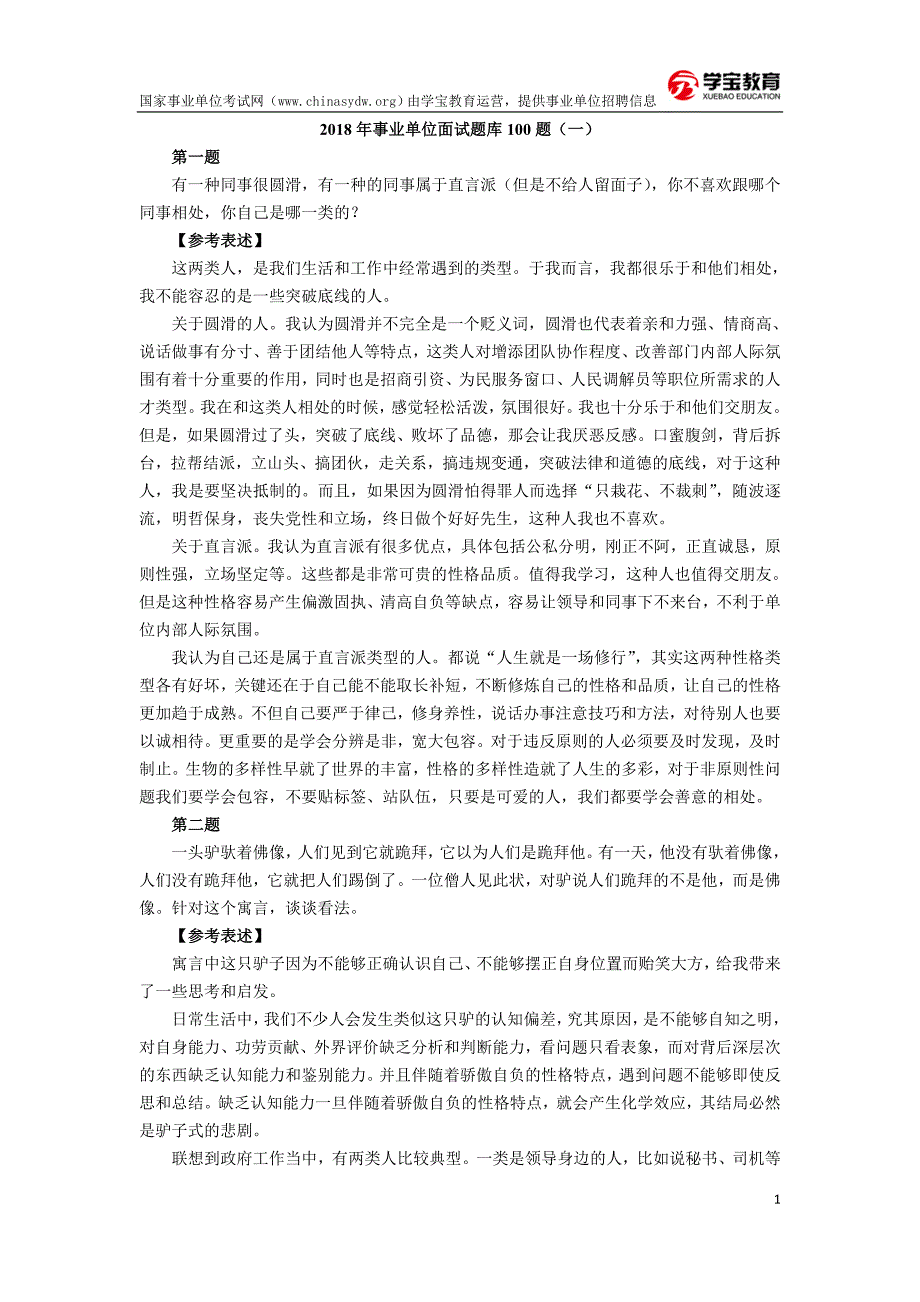 国家事业单位考试网（www.chinasydw.org）由学宝教育运营，提供事业单位招聘信息

学宝教育
XUEBAO EDUCATION

2018 年事业单位面试题库 100 题（一）

第一题

有一种同事很圆滑，有一种的同事属于直言派（但是不给人留面子），你不喜欢跟哪个同事相处，你自己是哪一类的？

【参考表述】

这两类人，是我们生活和工作中经常遇到的类型。于我而言，我都很乐于和他们相处，我不能容忍的是一些突破底线的人。

关于圆滑的人。我认为圆滑并不完全是一个贬义词，圆滑也代表着亲和力强、情商高、说话做事有分寸、善于团结他人等特点，这类人对增添团队协作程度、改善部门内部人际氛围有着十分重要的作用，同时也是招商引资、为民服务窗口、人民调解员等职位所需求的人才类型。我在和这类人相处的时候，感觉轻松活泼，氛围很好。我也十分乐于和他们交朋友。但是，如果圆滑过了头，突破了底线、败坏了品德，那会让我厌恶反感。口蜜腹剑，背后拆台，拉帮结派，立山头、搞团伙，走关系，搞违规变通，突破法律和道德的底线，对于这种人，我是要坚决抵制的。而且，如果因为圆滑怕得罪人而选择“只栽花、不栽刺”，随波逐流，明哲保身，丧失党性和立场，终日做个好好先生，这种人我也不喜欢。

关于直言派。我认为直言派有很多优点，具体包括公私分明，刚正不阿，正直诚恳，原则性强，立场坚定等。这些都是非常可贵的性格品质。值得我学习，这种人也值得交朋友。但是这种性格容易产生偏激固执、清高自负等缺点，容易让领导和同事下不来台，不利于单位内部人际氛围。

我认为自己还是属于直言派类型的人。都说“人生就是一场修行”，其实这两种性格类型各有好坏，关键还在于自己能不能取长补短，不断修炼自己的性格和品质，让自己的性格更加趋于成熟。不但自己要严于律己，修身养性，说话办事注意技巧和方法，对待别人也要以诚相待。更重要的是学会分辨是非，宽大包容。对于违反原则的人必须要及时发现，及时制止。生物的多样性早就了世界的丰富，性格的多样性造就了人生的多彩，对于非原则性问题我们要学会包容，不要贴标签、站队伍，只要是可爱的人，我们都要学会善意的相处。

第二题

一头驴驮着佛像，人们见到它就跪拜，它以为人们是跪拜他。有一天，他没有驮着佛像，人们没有跪拜他，它就把人们踢倒了。一位僧人见此状，对驴说人们跪拜的不是他，而是佛像。针对这个寓言，谈谈看法。

【参考表述】

寓言中这只驴子因为不能够正确认识自己、不能够摆正自身位置而贻笑大方，给我带来了一些思考和启发。

日常生活中，我们不少人会发生类似这只驴的认知偏差，究其原因，是不能够自知之明，对自身能力、功劳贡献、外界评价缺乏分析和判断能力，看问题只看表象，而对背后深层次的东西缺乏认知能力和鉴别能力。并且伴随着骄傲自负的性格特点，遇到问题不能够即使反思和总结。缺乏认知能力一旦伴随着骄傲自负的性格特点，就会产生化学效应，其结局必然是驴子式的悲剧。

联想到政府工作当中，有两类人比较典型。一类是领导身边的人，比如说秘书、司机等

1